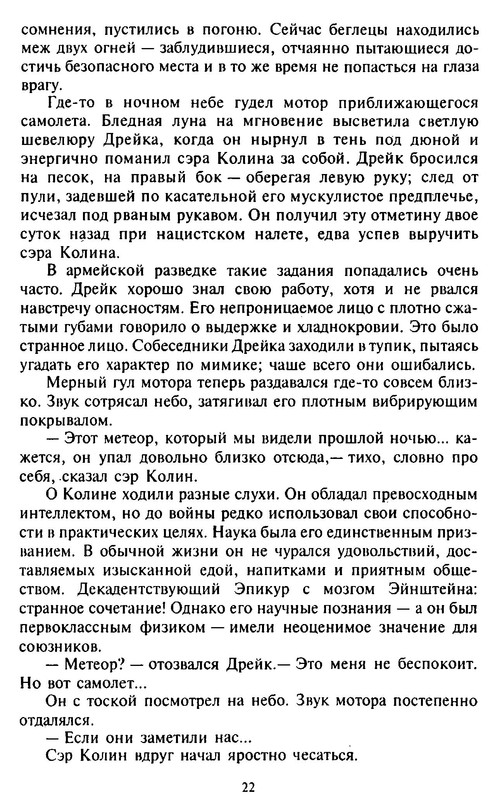 сомнения, пустились в погоню. Сейчас беглецы находились меж двух огней — заблудившиеся, отчаянно пытающиеся достичь безопасного места и в то же время не попасться на глаза врагу.

Где-то в ночном небе гудел мотор приближающегося самолета. Бледная луна на мгновение высветила светлую шевелюру Дрейка, когда он нырнул в тень под дюной и энергично поманил сэра Колина за собой. Дрейк бросился на песок, на правый бок — оберегая левую руку; след от пули, задевшей по касательной его мускулистое предплечье, исчезал под рваным рукавом. Он получил эту отметину двое суток назад при нацистском налете, едва успев выручить сэра Колина.

В армейской разведке такие задания попадались очень часто. Дрейк хорошо знал свою работу, хотя и не рвался навстречу опасностям. Его непроницаемое лицо с плотно сжатыми губами говорило о выдержке и хладнокровии. Это было странное лицо. Собеседники Дрейка заходили в тупик, пытаясь угадать его характер по мимике; чаше всего они ошибались.

Мерный гул мотора теперь раздавался где-то совсем близко. Звук сотрясал небо, затягивал его плотным вибрирующим покрывалом.

— Этот метеор, который мы видели прошлой ночью... кажется, он упал довольно близко отсюда,— тихо, словно про себя, сказал сэр Колин.

О Колине ходили разные слухи. Он обладал превосходным интеллектом, но до войны редко использовал свои способности в практических целях. Наука была его единственным призванием. В обычной жизни он не чурался удовольствий, доставляемых изысканной едой, напитками и приятным обществом. Декадентствующий Эпикур с мозгом Эйнштейна: странное сочетание! Однако его научные познания — а он был первоклассным физиком — имели неоценимое значение для союзников.

— Метеор? — отозвался Дрейк.— Это меня не беспокоит. Но вот самолет...

Он с тоской посмотрел на небо. Звук мотора постепенно отдалялся.

— Если они заметили нас...

Сэр Колин вдруг начал яростно чесаться.

22